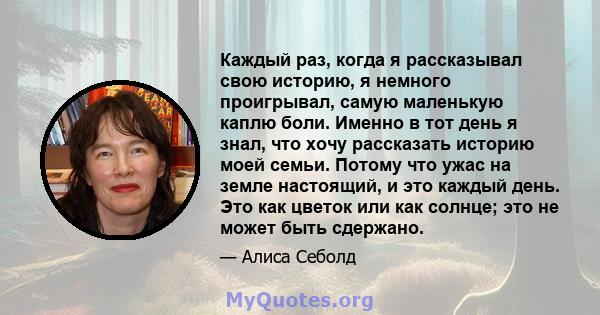 Каждый раз, когда я рассказывал свою историю, я немного проигрывал, самую маленькую каплю боли. Именно в тот день я знал, что хочу рассказать историю моей семьи. Потому что ужас на земле настоящий, и это каждый день. Это как цветок или как солнце; это не может быть сдержано.

— Алиса Себолд

MyQuotes.org